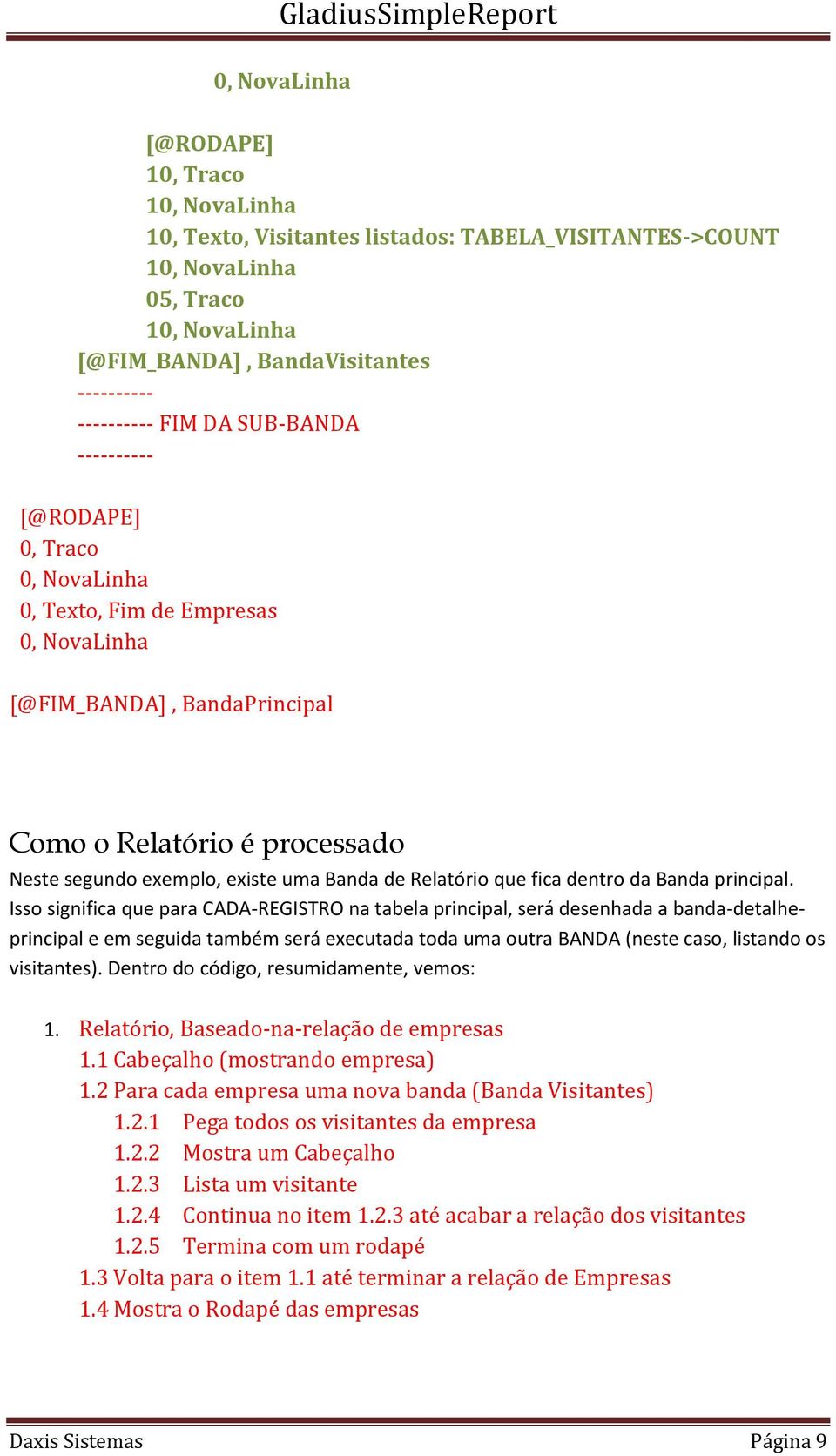 GladiusSimpleReport

0, NovaLinha

[@RODAPE]
10, Traco
10, NovaLinha
10, Texto, Visitantes listados: TABELA_VISITANTES->COUNT
10, NovaLinha
05, Traco
10, NovaLinha
[@FIM_BANDA] , BandaVisitantes
----------
---------- FIM DA SUB-BANDA
----------

[@RODAPE]
0, Traco
0, NovaLinha
0, Texto, Fim de Empresas
0, NovaLinha

[@FIM_BANDA] , BandaPrincipal

Como o Relatório é processado

Neste segundo exemplo, existe uma Banda de Relatório que fica dentro da Banda principal. Isso significa que para CADA-REGISTRO na tabela principal, será desenhada a banda-detalhe-principal e em seguida também será executada toda uma outra BANDA (neste caso, listando os visitantes). Dentro do código, resumidamente, vemos:

1. Relatório, Baseado-na-relação de empresas
1.1 Cabeçalho (mostrando empresa)
1.2 Para cada empresa uma nova banda (Banda Visitantes)
1.2.1 Pega todos os visitantes da empresa
1.2.2 Mostra um Cabeçalho
1.2.3 Lista um visitante
1.2.4 Continua no item 1.2.3 até acabar a relação dos visitantes
1.2.5 Termina com um rodapé
1.3 Volta para o item 1.1 até terminar a relação de Empresas
1.4 Mostra o Rodapé das empresas

Daxis Sistemas Página 9